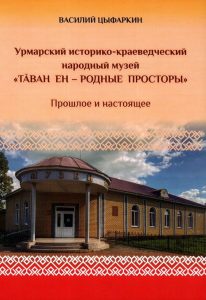 ВАСИЛИЙ ЦЫФАРКИН

Урмарский историко-краеведческий народный музей «ТĂВАН ЕН – РОДНЫЕ ПРОСТОРЫ»

Прошлое и настоящее

МУЗЕЙ